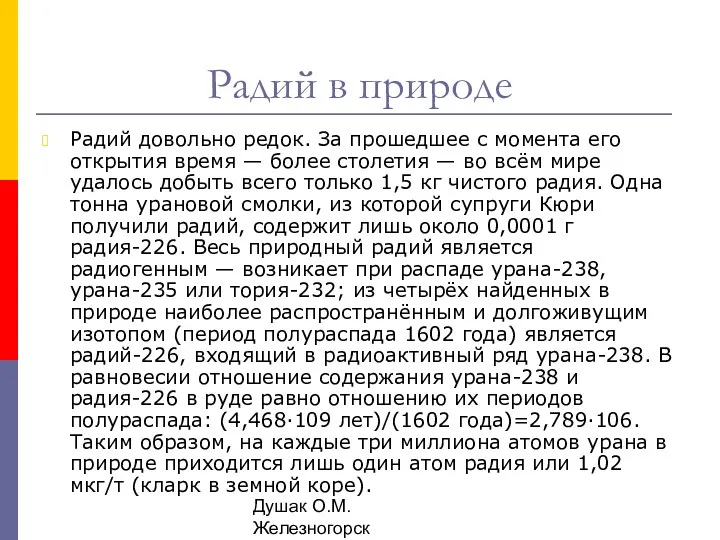 Радий в природе

Радий довольно редок. За прошедшее с момента его открытия время — более столетия — во всём мире удалось добыть всего только 1,5 кг чистого радия. Одна тонна урановой смолки, из которой супруги Кюри получили радий, содержит лишь около 0,0001 г радия-226. Весь природный радий является радиогенным — возникает при распаде урана-238, урана-235 или тория-232; из четырёх найденных в природе наиболее распространённым и долгоживущим изотопом (период полураспада 1602 года) является радий-226, входящий в радиоактивный ряд урана-238. В равновесии отношение содержания урана-238 и радия-226 в руде равно отношению их периодов полураспада: (4,468·109 лет)/(1602 года)=2,789·106. Таким образом, на каждые три миллиона атомов урана в природе приходится лишь один атом радия или 1,02 мкг/т (кларк в земной коре).

Душак О.М.
Железногорск